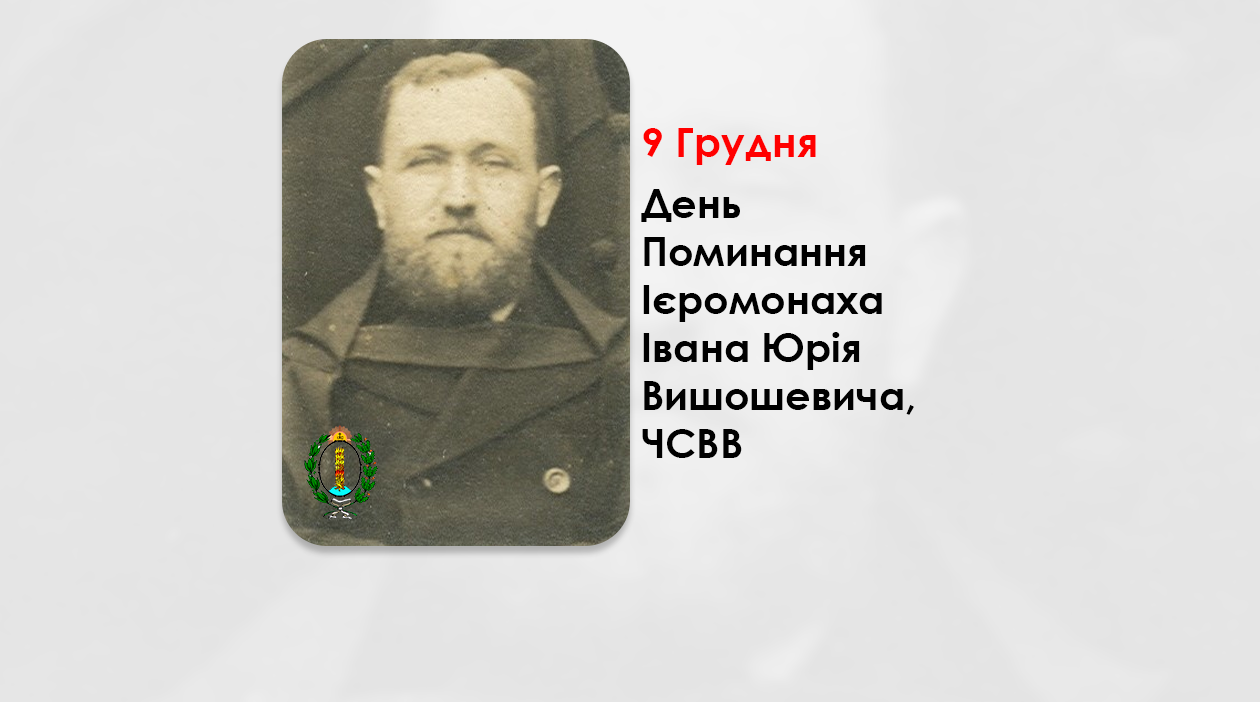 9 Грудня

День Поминання Ієромонаха Івана Юрія Вишошевича, ЧСВВ